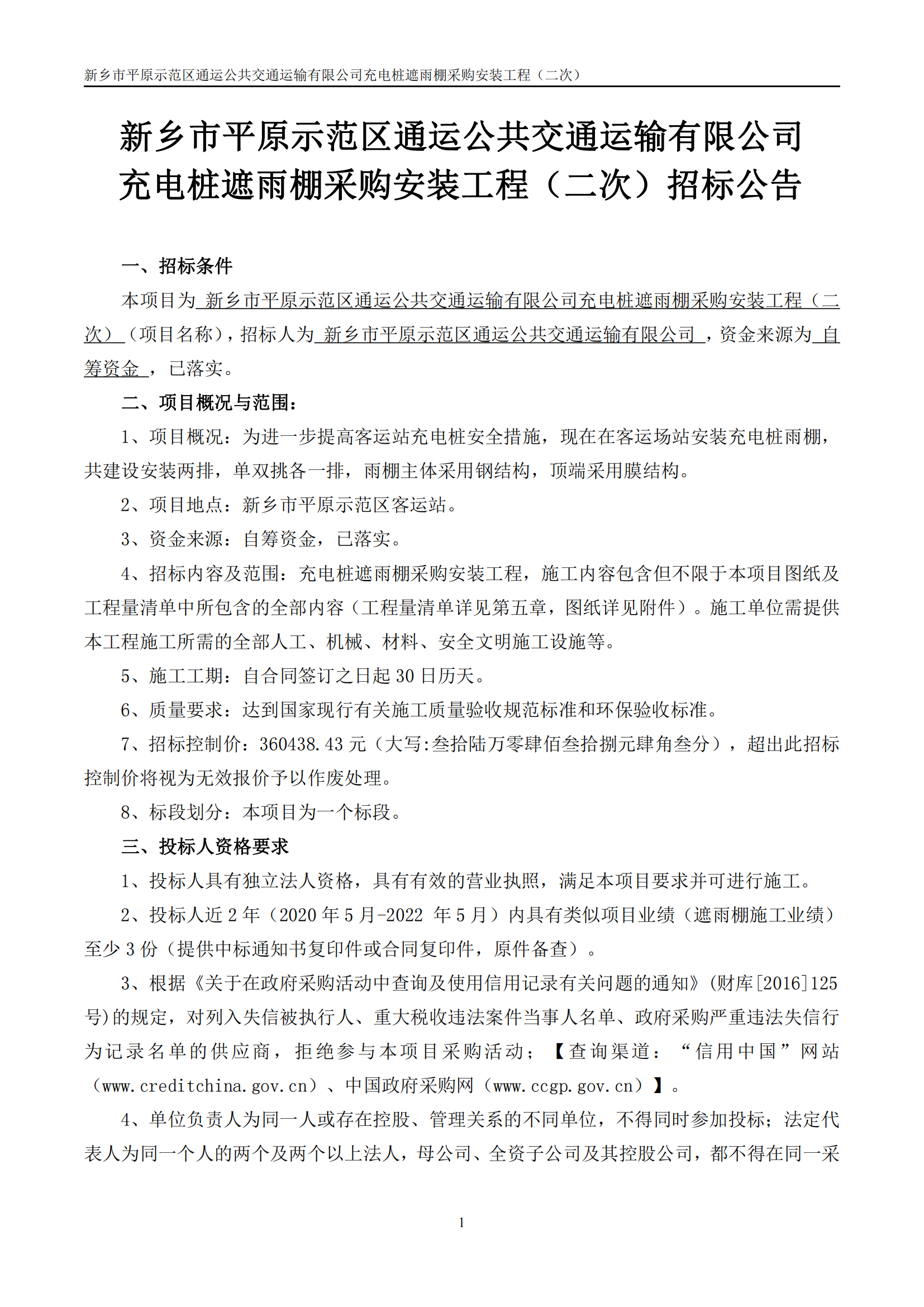 新乡市平原示范区通运公共交通运输有限公司充电桩遮雨棚采购安装工程（二次）

新乡市平原示范区通运公共交通运输有限公司充电桩遮雨棚采购安装工程（二次）招标公告

一、招标条件

本项目为 新乡市平原示范区通运公共交通运输有限公司充电桩遮雨棚采购安装工程（二次）（项目名称），招标人为 新乡市平原示范区通运公共交通运输有限公司 ，资金来源为 自筹资金 ，已落实。

二、项目概况与范围：

1、项目概况：为进一步提高客运站充电桩安全措施，现在在客运场站安装充电桩雨棚，共建设安装两排，单双挑各一排，雨棚主体采用钢结构，顶端采用膜结构。

2、项目地点：新乡市平原示范区客运站。

3、资金来源：自筹资金，已落实。

4、招标内容及范围：充电桩遮雨棚采购安装工程，施工内容包含但不限于本项目图纸及工程量清单中所包含的全部内容（工程量清单详见第五章，图纸详见附件）。施工单位需提供本工程施工所需的全部人工、机械、材料、安全文明施工设施等。

5、施工工期：自合同签订之日起 30 日历天。

6、质量要求：达到国家现行有关施工质量验收规范标准和环保验收标准。

7、招标控制价：360438.43 元（大写:叁拾陆万零肆佰叁拾捌元肆角叁分），超出此招标控制价将视为无效报价予以作废处理。

8、标段划分：本项目为一个标段。

三、投标人资格要求

1、投标人具有独立法人资格，具有有效的营业执照，满足本项目要求并可进行施工。

2、投标人近 2 年（2020 年 5 月-2022 年 5 月）内具有类似项目业绩（遮雨棚施工业绩）至少 3 份（提供中标通知书复印件或合同复印件，原件备查）。

3、根据《关于在政府采购活动中查询及使用信用记录有关问题的通知》(财库[2016]125号)的规定，对列入失信被执行人、重大税收违法案件当事人名单、政府采购严重违法失信行为记录名单的供应商，拒绝参与本项目采购活动；【查询渠道：“信用中国”网站（www.creditchina.gov.cn）、中国政府采购网（www.ccgp.gov.cn）】。

4、单位负责人为同一人或存在控股、管理关系的不同单位，不得同时参加投标；法定代表人为同一个人的两个及两个以上法人，母公司、全资子公司及其控股公司，都不得在同一采

1